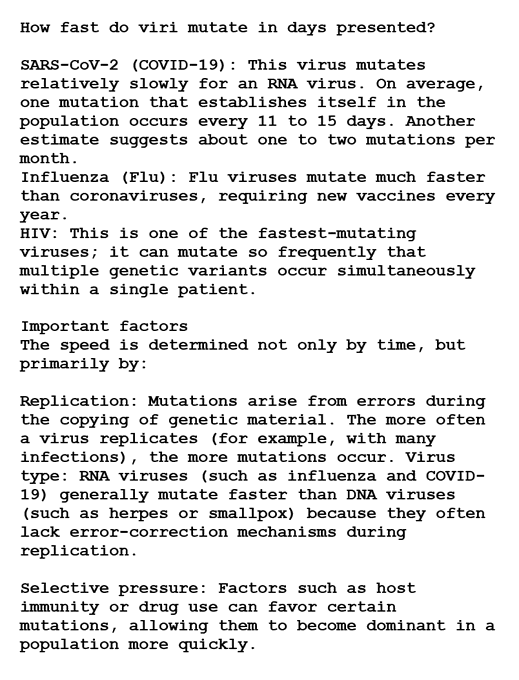 How fast do viri mutate in days presented?

SARS-CoV-2 (COVID-19): This virus mutates relatively slowly for an RNA virus. On average, one mutation that establishes itself in the population occurs every 11 to 15 days. Another estimate suggests about one to two mutations per month.
Influenza (Flu): Flu viruses mutate much faster than coronaviruses, requiring new vaccines every year.
HIV: This is one of the fastest-mutating viruses; it can mutate so frequently that multiple genetic variants occur simultaneously within a single patient.

Important factors
The speed is determined not only by time, but primarily by:

Replication: Mutations arise from errors during the copying of genetic material. The more often a virus replicates (for example, with many infections), the more mutations occur. Virus type: RNA viruses (such as influenza and COVID-19) generally mutate faster than DNA viruses (such as herpes or smallpox) because they often lack error-correction mechanisms during replication.

Selective pressure: Factors such as host immunity or drug use can favor certain mutations, allowing them to become dominant in a population more quickly.